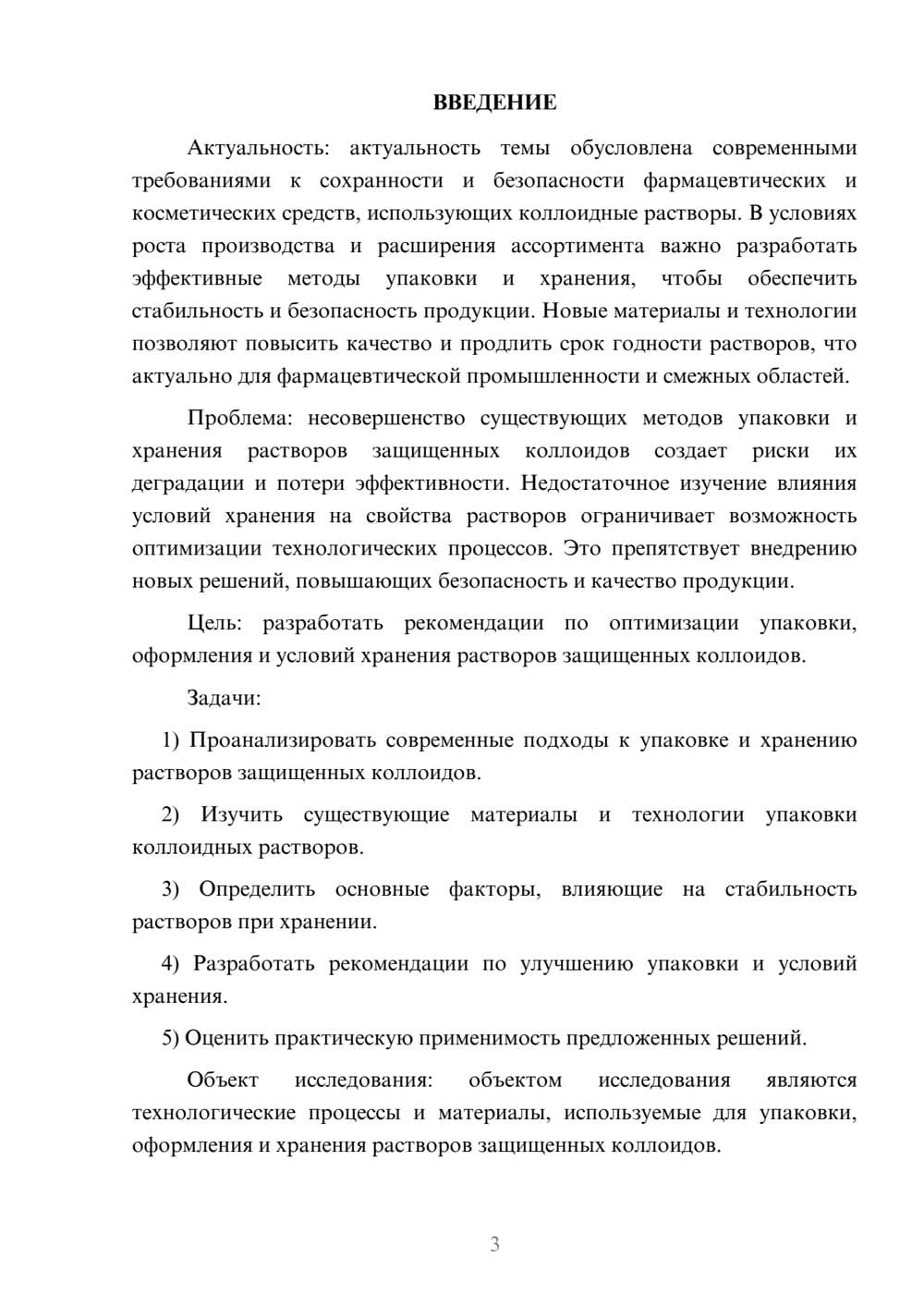 ВВЕДЕНИЕ

Актуальность: актуальность темы обусловлена современными требованиями к сохранности и безопасности фармацевтических и косметических средств, использующих коллоидные растворы. В условиях роста производства и расширения ассортимента важно разработать эффективные методы упаковки и хранения, чтобы обеспечить стабильность и безопасность продукции. Новые материалы и технологии позволяют повысить качество и продлить срок годности растворов, что актуально для фармацевтической промышленности и смежных областей.

Проблема: несовершенство существующих методов упаковки и хранения растворов защищенных коллоидов создает риски их деградации и потери эффективности. Недостаточное изучение влияния условий хранения на свойства растворов ограничивает возможность оптимизации технологических процессов. Это препятствует внедрению новых решений, повышающих безопасность и качество продукции.

Цель: разработать рекомендации по оптимизации упаковки, оформления и условий хранения растворов защищенных коллоидов.

Задачи:

1) Проанализировать современные подходы к упаковке и хранению растворов защищенных коллоидов.

2) Изучить существующие материалы и технологии упаковки коллоидных растворов.

3) Определить основные факторы, влияющие на стабильность растворов при хранении.

4) Разработать рекомендации по улучшению упаковки и условий хранения.

5) Оценить практическую применимость предложенных решений.

Объект исследования: объектом исследования являются технологические процессы и материалы, используемые для упаковки, оформления и хранения растворов защищенных коллоидов.

3